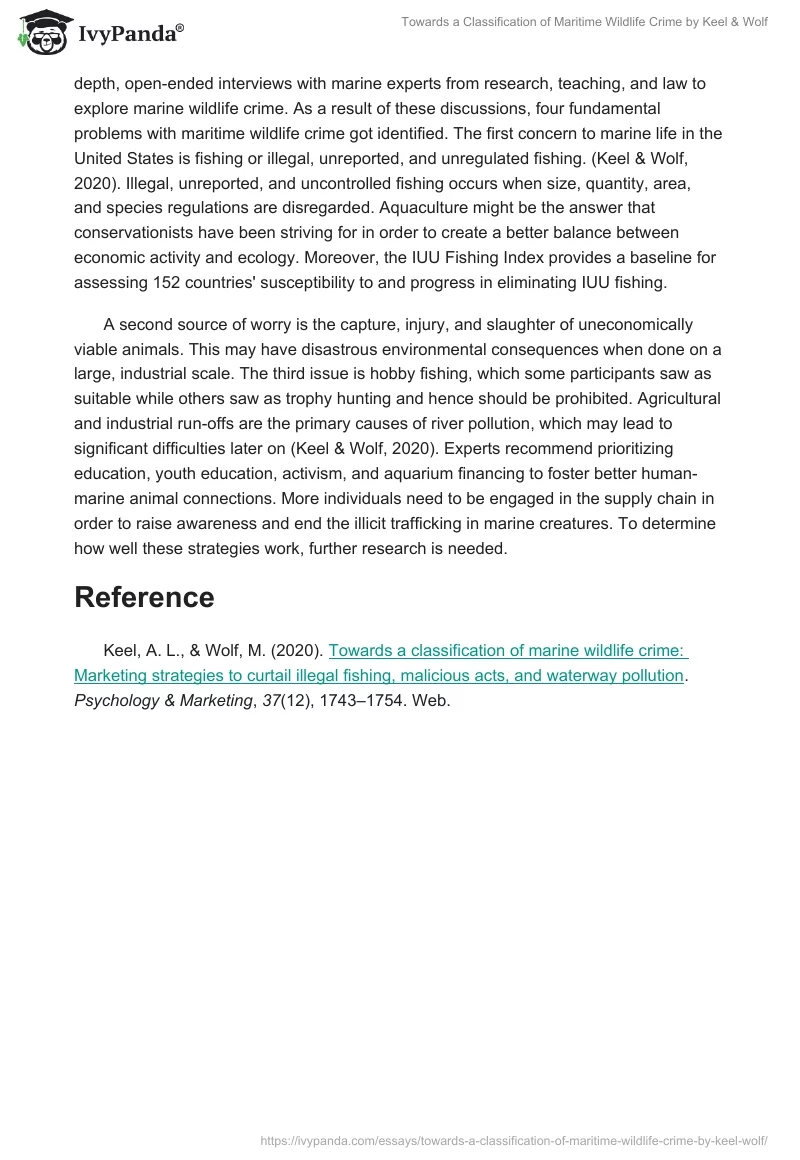 IvyPanda®

Towards a Classification of Maritime Wildlife Crime by Keel & Wolf

depth, open-ended interviews with marine experts from research, teaching, and law to explore marine wildlife crime. As a result of these discussions, four fundamental problems with maritime wildlife crime got identified. The first concern to marine life in the United States is fishing or illegal, unreported, and unregulated fishing. (Keel & Wolf, 2020). Illegal, unreported, and uncontrolled fishing occurs when size, quantity, area, and species regulations are disregarded. Aquaculture might be the answer that conservationists have been striving for in order to create a better balance between economic activity and ecology. Moreover, the IUU Fishing Index provides a baseline for assessing 152 countries' susceptibility to and progress in eliminating IUU fishing.

A second source of worry is the capture, injury, and slaughter of uneconomically viable animals. This may have disastrous environmental consequences when done on a large, industrial scale. The third issue is hobby fishing, which some participants saw as suitable while others saw as trophy hunting and hence should be prohibited. Agricultural and industrial run-offs are the primary causes of river pollution, which may lead to significant difficulties later on (Keel & Wolf, 2020). Experts recommend prioritizing education, youth education, activism, and aquarium financing to foster better human-marine animal connections. More individuals need to be engaged in the supply chain in order to raise awareness and end the illicit trafficking in marine creatures. To determine how well these strategies work, further research is needed.

Reference

Keel, A. L., & Wolf, M. (2020). Towards a classification of marine wildlife crime: Marketing strategies to curtail illegal fishing, malicious acts, and waterway pollution. Psychology & Marketing, 37(12), 1743–1754. Web.

https://ivypanda.com/essays/towards-a-classification-of-maritime-wildlife-crime-by-keel-wolf/